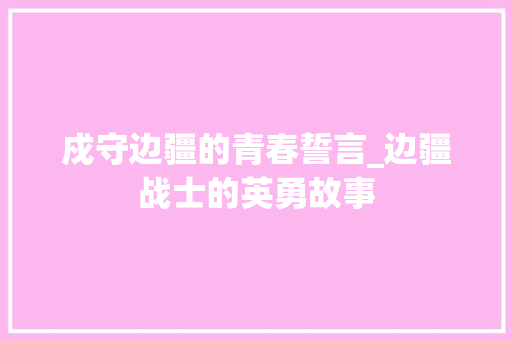 戍守边疆的青春誓言_边疆战士的英勇故事